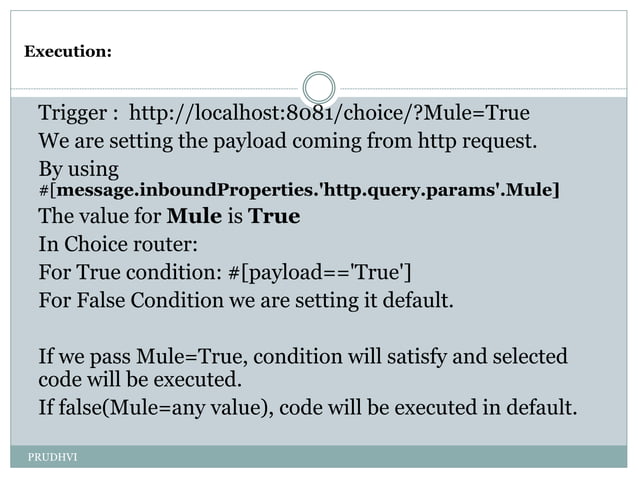 Execution:

Trigger : http://localhost:8081/choice/?Mule=True

We are setting the payload coming from http request.

By using #[message.inboundProperties.'http.query.params'.Mule]

The value for Mule is True

In Choice router:

For True condition: #[payload=='True']

For False Condition we are setting it default.

If we pass Mule=True, condition will satisfy and selected code will be executed.

If false(Mule=any value), code will be executed in default.

PRUDHVI